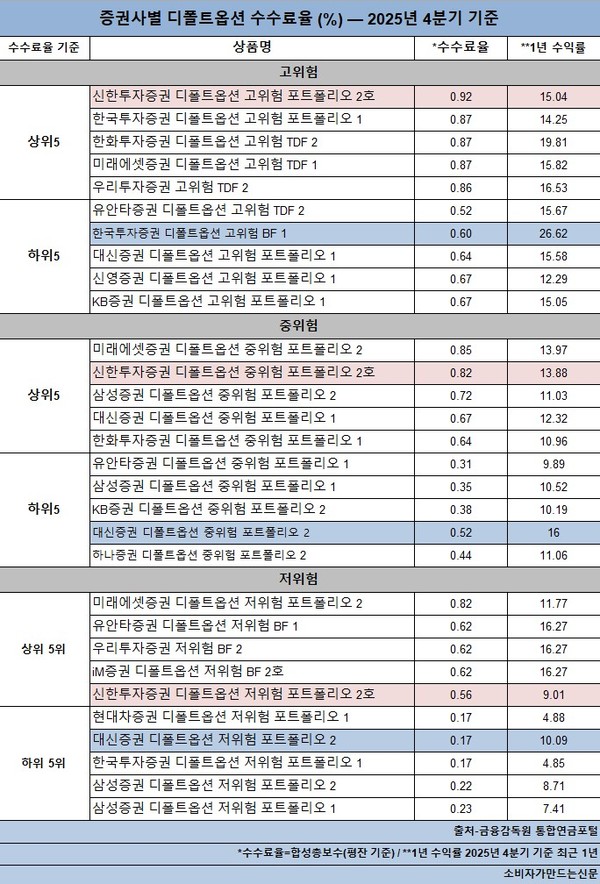 증권사별 디폴트옵션 수수료율 (%) — 2025년 4분기 기준

| 수수료율 기준 | 상품명 | *수수료율 | **1년 수익률 |
|---|---|---|---|
| 고위험 | | | |
| 상위5 | 신한투자증권 디폴트옵션 고위험 포트폴리오 2호 | 0.92 | 15.04 |
| | 한국투자증권 디폴트옵션 고위험 포트폴리오 1 | 0.87 | 14.25 |
| | 한화투자증권 디폴트옵션 고위험 TDF 2 | 0.87 | 19.81 |
| | 미래에셋증권 디폴트옵션 고위험 TDF 1 | 0.87 | 15.82 |
| | 우리투자증권 고위험 TDF 2 | 0.86 | 16.53 |
| 하위5 | 유안타증권 디폴트옵션 고위험 TDF 2 | 0.52 | 15.67 |
| | 한국투자증권 디폴트옵션 고위험 BF 1 | 0.60 | 26.62 |
| | 대신증권 디폴트옵션 고위험 포트폴리오 1 | 0.64 | 15.58 |
| | 신영증권 디폴트옵션 고위험 포트폴리오 1 | 0.67 | 12.29 |
| | KB증권 디폴트옵션 고위험 포트폴리오 1 | 0.67 | 15.05 |
| 중위험 | | | |
| 상위5 | 미래에셋증권 디폴트옵션 중위험 포트폴리오 2 | 0.85 | 13.97 |
| | 신한투자증권 디폴트옵션 중위험 포트폴리오 2호 | 0.82 | 13.88 |
| | 삼성증권 디폴트옵션 중위험 포트폴리오 2 | 0.72 | 11.03 |
| | 대신증권 디폴트옵션 중위험 포트폴리오 1 | 0.67 | 12.32 |
| | 한화투자증권 디폴트옵션 중위험 포트폴리오 1 | 0.64 | 10.96 |
| 하위5 | 유안타증권 디폴트옵션 중위험 포트폴리오 1 | 0.31 | 9.89 |
| | 삼성증권 디폴트옵션 중위험 포트폴리오 1 | 0.35 | 10.52 |
| | KB증권 디폴트옵션 중위험 포트폴리오 2 | 0.38 | 10.19 |
| | 대신증권 디폴트옵션 중위험 포트폴리오 2 | 0.52 | 16 |
| | 하나증권 디폴트옵션 중위험 포트폴리오 2 | 0.44 | 11.06 |
| 저위험 | | | |
| 상위 5위 | 미래에셋증권 디폴트옵션 저위험 포트폴리오 2 | 0.82 | 11.77 |
| | 유안타증권 디폴트옵션 저위험 BF 1 | 0.62 | 16.27 |
| | 우리투자증권 저위험 BF 2 | 0.62 | 16.27 |
| | iM증권 디폴트옵션 저위험 BF 2호 | 0.62 | 16.27 |
| | 신한투자증권 디폴트옵션 저위험 포트폴리오 2호 | 0.56 | 9.01 |
| 하위 5위 | 현대차증권 디폴트옵션 저위험 포트폴리오 1 | 0.17 | 4.88 |
| | 대신증권 디폴트옵션 저위험 포트폴리오 2 | 0.17 | 10.09 |
| | 한국투자증권 디폴트옵션 저위험 포트폴리오 1 | 0.17 | 4.85 |
| | 삼성증권 디폴트옵션 저위험 포트폴리오 2 | 0.22 | 8.71 |
| | 삼성증권 디폴트옵션 저위험 포트폴리오 1 | 0.23 | 7.41 |

출처-금융감독원 통합연금포털

*수수료율=합성총보수(평잔 기준) / **1년 수익률 2025년 4분기 기준 최근 1년

소비자가만드는신문